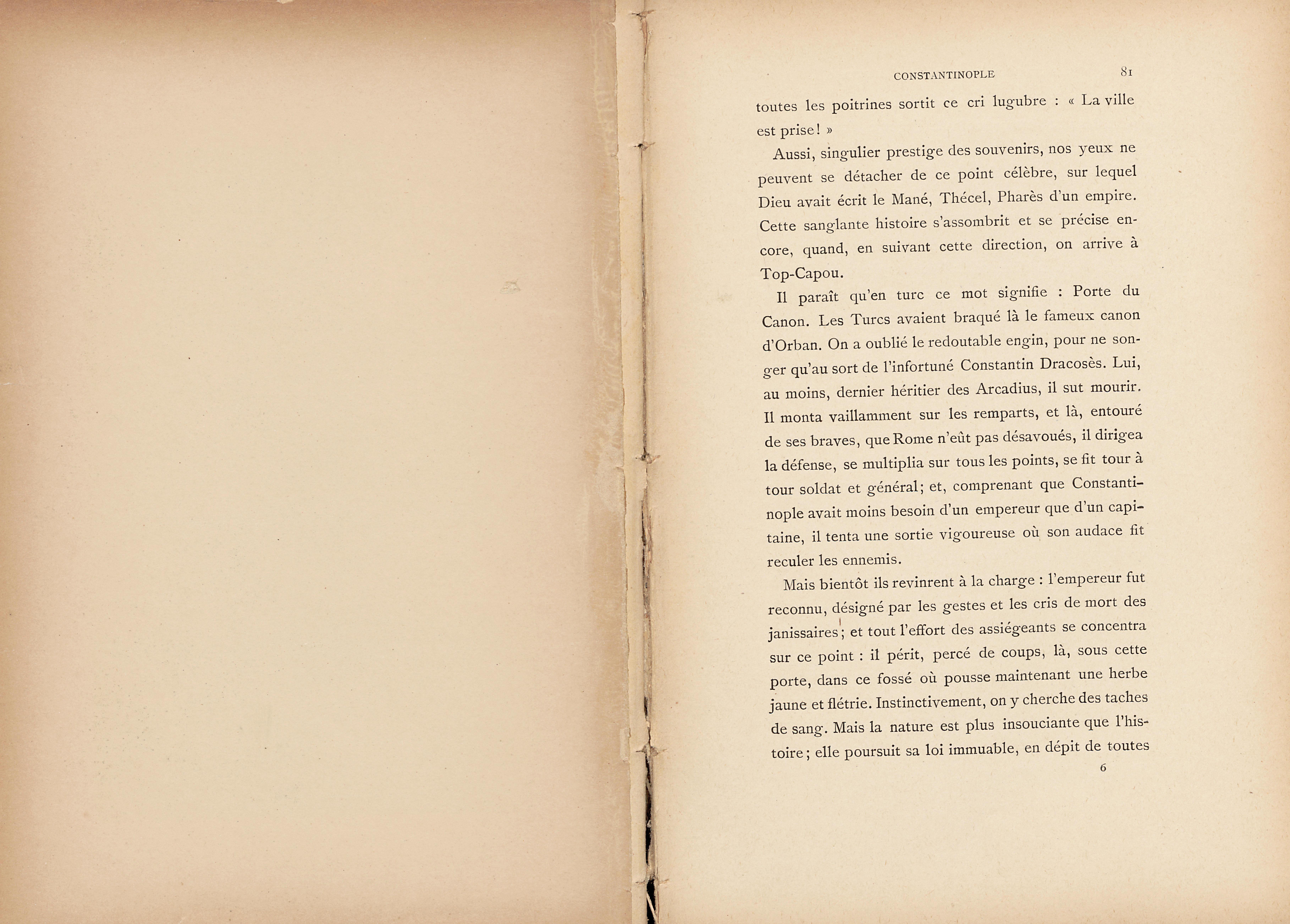 CONSTANTINOPLE 81

toutes les poitrines sortit ce cri lugubre : « La ville est prise! »

Aussi, singulier prestige des souvenirs, nos yeux ne peuvent se détacher de ce point célèbre, sur lequel Dieu avait écrit le Mané, Thécel, Pharès d'un empire. Cette sanglante histoire s'assombrit et se précise encore, quand, en suivant cette direction, on arrive à Top-Capou.

Il paraît qu'en turc ce mot signifie : Porte du Canon. Les Turcs avaient braqué là le fameux canon d'Orban. On a oublié le redoutable engin, pour ne songer qu'au sort de l'infortuné Constantin Dracosès. Lui, au moins, dernier héritier des Arcadius, il sut mourir. Il monta vaillamment sur les remparts, et là, entouré de ses braves, que Rome n'eût pas désavoués, il dirigea la défense, se multiplia sur tous les points, se fit tour à tour soldat et général; et, comprenant que Constantinople avait moins besoin d'un empereur que d'un capitaine, il tenta une sortie vigoureuse où son audace fit reculer les ennemis.

Mais bientôt ils revinrent à la charge : l'empereur fut reconnu, désigné par les gestes et les cris de mort des janissaires; et tout l'effort des assiégeants se concentra sur ce point : il périt, percé de coups, là, sous cette porte, dans ce fossé où pousse maintenant une herbe jaune et flétrie. Instinctivement, on y cherche des taches de sang. Mais la nature est plus insouciante que l'histoire; elle poursuit sa loi immuable, en dépit de toutes

6